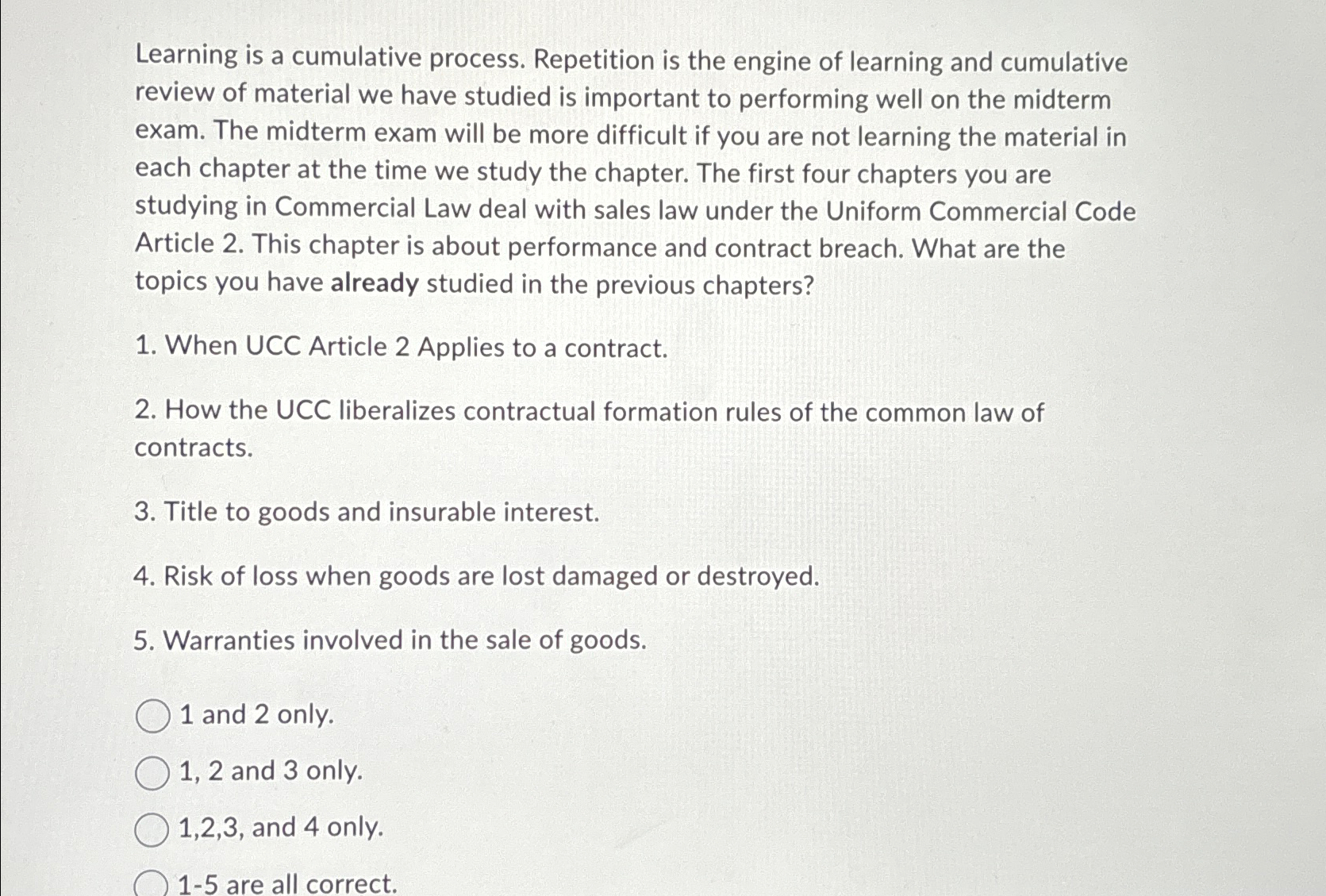 Learning is a cumulative process. Repetition is the engine of learning and cumulative review of material we have studied is important to performing well on the midterm exam. The midterm exam will be more difficult if you are not learning the material in each chapter at the time we study the chapter. The first four chapters you are studying in Commercial Law deal with sales law under the Uniform Commercial Code Article 2. This chapter is about performance and contract breach. What are the topics you have already studied in the previous chapters?

1. When UCC Article 2 Applies to a contract.

2. How the UCC liberalizes contractual formation rules of the common law of contracts.

3. Title to goods and insurable interest.

4. Risk of loss when goods are lost damaged or destroyed.

5. Warranties involved in the sale of goods.

1 and 2 only.

1, 2 and 3 only.

1,2,3, and 4 only.

1-5 are all correct.